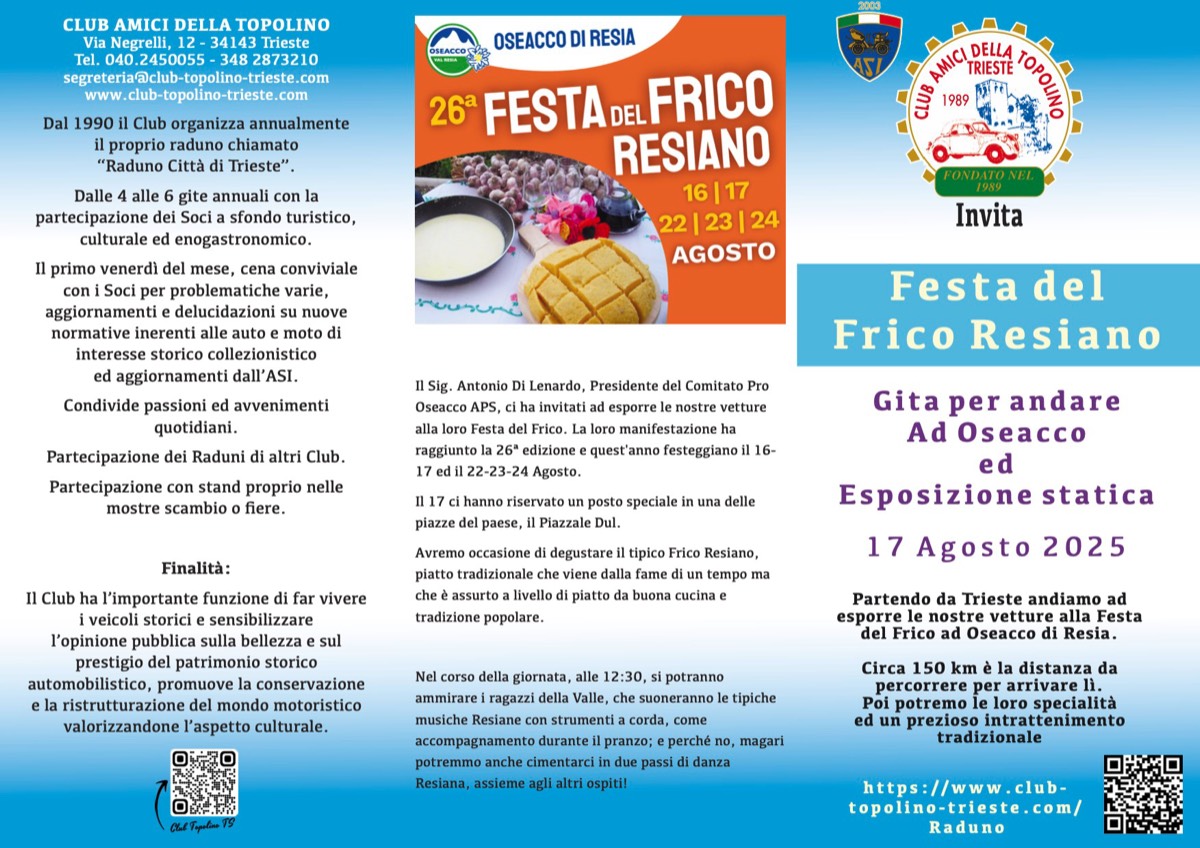 CLUB AMICI DELLA TOPOLINO
Via Negrelli, 12 - 34143 Trieste
Tel. 040.2450055 - 348 2873210
segreteria@club-topolino-trieste.com
www.club-topolino-trieste.com

Dal 1990 il Club organizza annualmente il proprio raduno chiamato "Raduno Città di Trieste".

Dalle 4 alle 6 gite annuali con la partecipazione dei Soci a sfondo turistico, culturale ed enogastronomico.

Il primo venerdì del mese, cena conviviale con i Soci per problematiche varie, aggiornamenti e delucidazioni su nuove normative inerenti alle auto e moto di interesse storico collezionistico ed aggiornamenti dall'ASI.

Condivide passioni ed avvenimenti quotidiani.

Partecipazione dei Raduni di altri Club.

Partecipazione con stand proprio nelle mostre scambio o fiere.

Finalità:

Il Club ha l'importante funzione di far vivere i veicoli storici e sensibilizzare l'opinione pubblica sulla bellezza e sul prestigio del patrimonio storico automobilistico, promuove la conservazione e la ristrutturazione del mondo motoristico valorizzandone l'aspetto culturale.

Club Topolino TS

OSEACCO VAL RESIA
OSEACCO DI RESIA
26ª FESTA DEL FRICO RESIANO
16 | 17
22 | 23 | 24
AGOSTO

Il Sig. Antonio Di Lenardo, Presidente del Comitato Pro Oseacco APS, ci ha invitati ad esporre le nostre vetture alla loro Festa del Frico. La loro manifestazione ha raggiunto la 26ª edizione e quest'anno festeggiano il 16-17 ed il 22-23-24 Agosto.

Il 17 ci hanno riservato un posto speciale in una delle piazze del paese, il Piazzale Dul.

Avremo occasione di degustare il tipico Frico Resiano, piatto tradizionale che viene dalla fame di un tempo ma che è assurto a livello di piatto da buona cucina e tradizione popolare.

Nel corso della giornata, alle 12:30, si potranno ammirare i ragazzi della Valle, che suoneranno le tipiche musiche Resiane con strumenti a corda, come accompagnamento durante il pranzo; e perché no, magari potremmo anche cimentarci in due passi di danza Resiana, assieme agli altri ospiti!

2003
ASI
CLUB AMICI DELLA TOPOLINO TRIESTE
1989
FONDATO NEL 1989
Invita

Festa del Frico Resiano

Gita per andare Ad Oseacco ed Esposizione statica

17 Agosto 2025

Partendo da Trieste andiamo ad esporre le nostre vetture alla Festa del Frico ad Oseacco di Resia.

Circa 150 km è la distanza da percorrere per arrivare lì. Poi potremo le loro specialità ed un prezioso intrattenimento tradizionale

https://www.club-topolino-trieste.com/Raduno